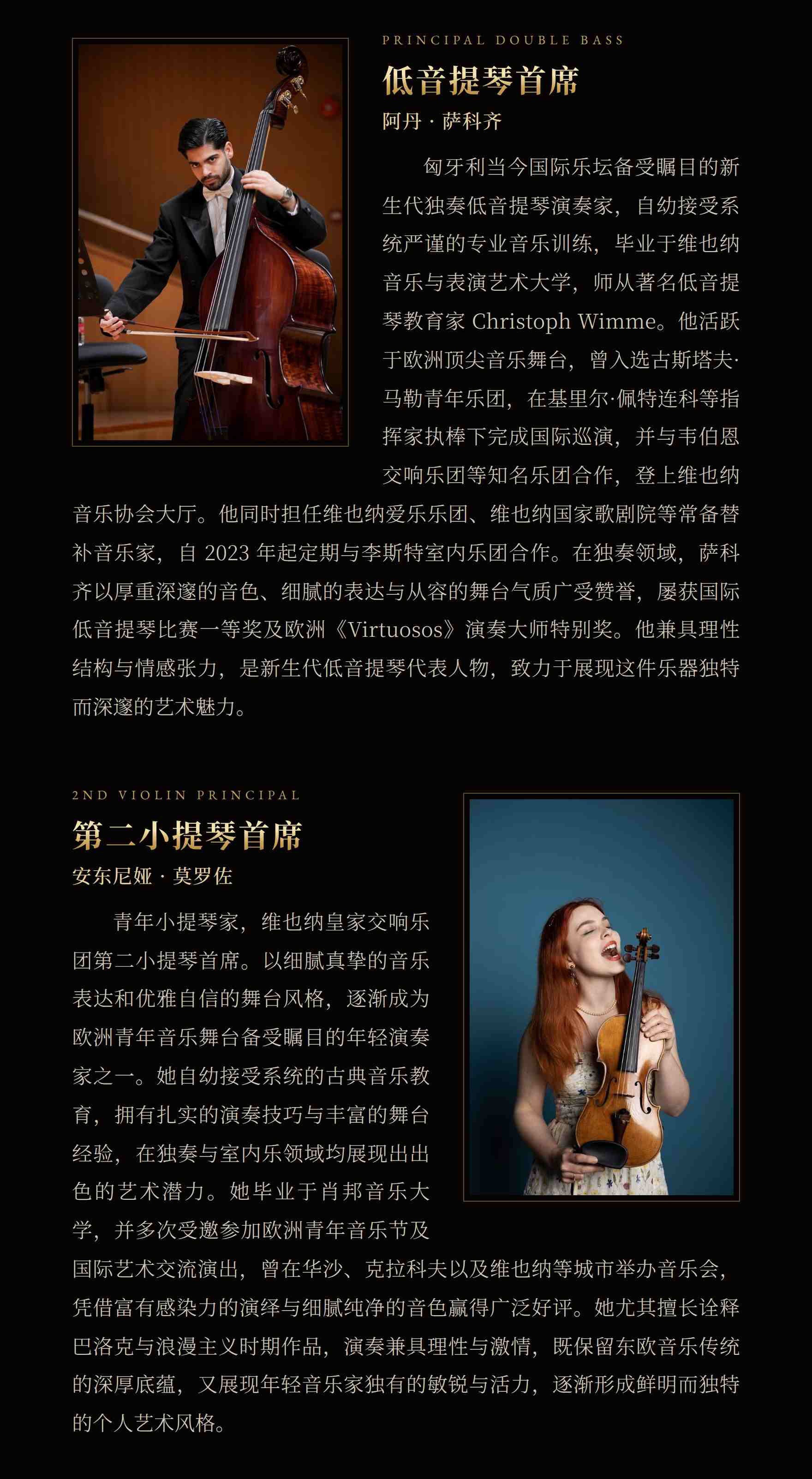 PRINCIPAL DOUBLE BASS

低音提琴首席

阿丹 · 萨科齐

匈牙利当今国际乐坛备受瞩目的新生代独奏低音提琴演奏家，自幼接受系统严谨的专业音乐训练，毕业于维也纳音乐与表演艺术大学，师从著名低音提琴教育家 Christoph Wimme。他活跃于欧洲顶尖音乐舞台，曾入选古斯塔夫·马勒青年乐团，在基里尔·佩特连科等指挥家执棒下完成国际巡演，并与韦伯恩交响乐团等知名乐团合作，登上维也纳音乐协会大厅。他同时担任维也纳爱乐乐团、维也纳国家歌剧院等常备替补音乐家，自 2023 年起定期与李斯特室内乐团合作。在独奏领域，萨科齐以厚重深邃的音色、细腻的表达与从容的舞台气质广受赞誉，屡获国际低音提琴比赛一等奖及欧洲《Virtuosos》演奏大师特别奖。他兼具理性结构与情感张力，是新生代低音提琴代表人物，致力于展现这件乐器独特而深邃的艺术魅力。

2ND VIOLIN PRINCIPAL

第二小提琴首席

安东尼娅 · 莫罗佐

青年小提琴家，维也纳皇家交响乐团第二小提琴首席。以细腻真挚的音乐表达和优雅自信的舞台风格，逐渐成为欧洲青年音乐舞台备受瞩目的年轻演奏家之一。她自幼接受系统的古典音乐教育，拥有扎实的演奏技巧与丰富的舞台经验，在独奏与室内乐领域均展现出出色的艺术潜力。她毕业于肖邦音乐大学，并多次受邀参加欧洲青年音乐节及国际艺术交流演出，曾在华沙、克拉科夫以及维也纳等城市举办音乐会，凭借富有感染力的演绎与细腻纯净的音色赢得广泛好评。她尤其擅长诠释巴洛克与浪漫主义时期作品，演奏兼具理性与激情，既保留东欧音乐传统的深厚底蕴，又展现年轻音乐家独有的敏锐与活力，逐渐形成鲜明而独特的个人艺术风格。